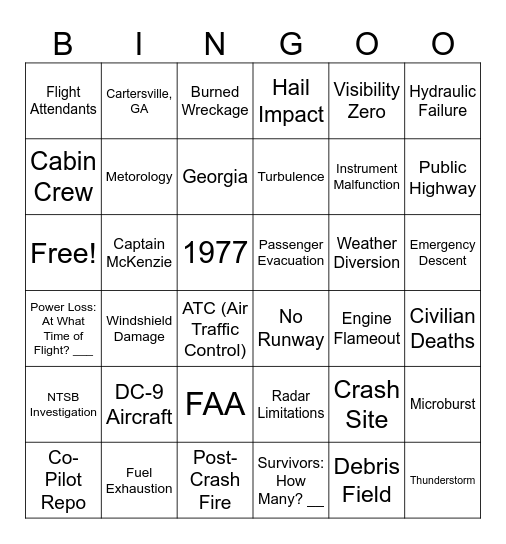 | B | I | N | G | O | O |
|---|---|---|---|---|---|
| Flight Attendants | Cartersville, GA | Burned Wreckage | Hail Impact | Visibility Zero | Hydraulic Failure |
| Cabin Crew | Metorology | Georgia | Turbulence | Instrument Malfunction | Public Highway |
| Free! | Captain McKenzie | 1977 | Passenger Evacuation | Weather Diversion | Emergency Descent |
| Power Loss: At What Time of Flight? ___ | Windshield Damage | ATC (Air Traffic Control) | No Runway | Engine Flameout | Civilian Deaths |
| NTSB Investigation | DC-9 Aircraft | FAA | Radar Limitations | Crash Site | Microburst |
| Co-Pilot Repo | Fuel Exhaustion | Post-Crash Fire | Survivors: How Many? __ | Debris Field | Thunderstorm |